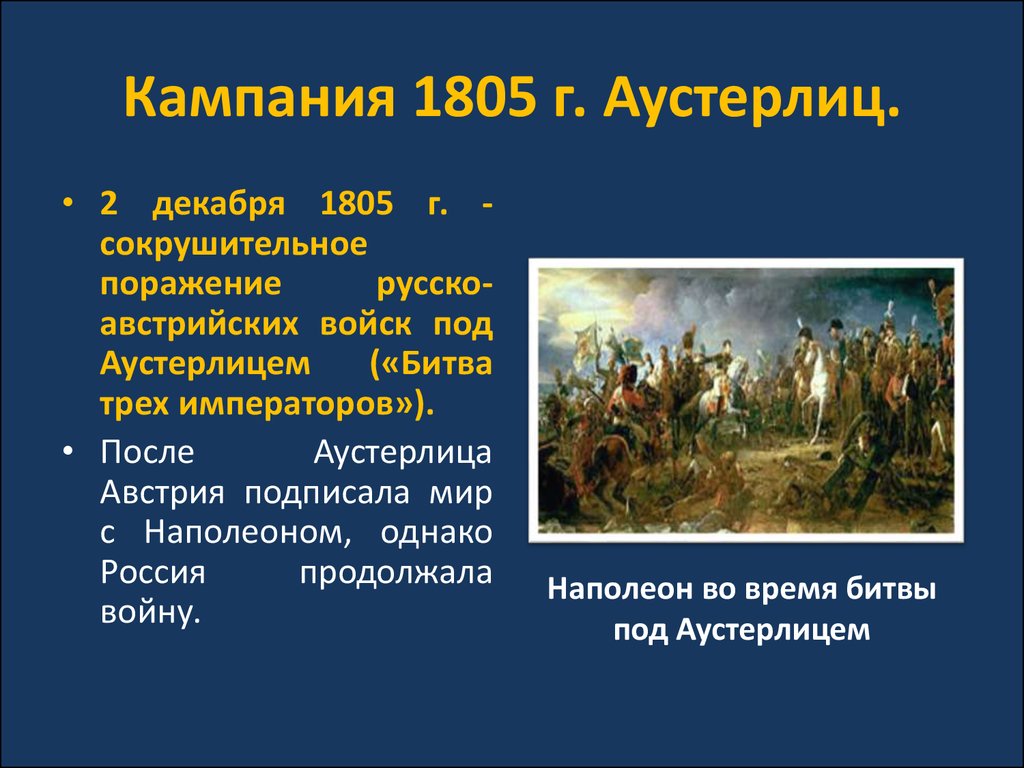 Кампания 1805 г. Аустерлиц.

• 2 декабря 1805 г. - сокрушительное поражение русско-австрийских войск под Аустерлицем («Битва трех императоров»).

• После Аустерлица Австрия подписала мир с Наполеоном, однако Россия продолжала войну.

Наполеон во время битвы под Аустерлицем